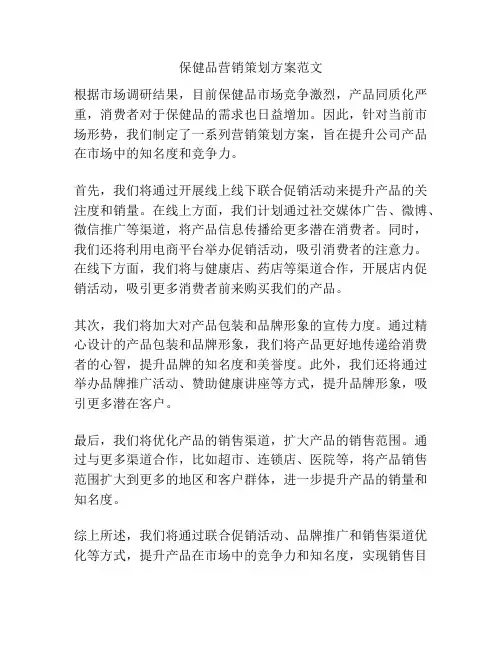 保健品营销策划方案范文

根据市场调研结果，目前保健品市场竞争激烈，产品同质化严重，消费者对于保健品的需求也日益增加。因此，针对当前市场形势，我们制定了一系列营销策划方案，旨在提升公司产品在市场中的知名度和竞争力。

首先，我们将通过开展线上线下联合促销活动来提升产品的关注度和销量。在线上方面，我们计划通过社交媒体广告、微博、微信推广等渠道，将产品信息传播给更多潜在消费者。同时，我们还将利用电商平台举办促销活动，吸引消费者的注意力。在线下方面，我们将与健康店、药店等渠道合作，开展店内促销活动，吸引更多消费者前来购买我们的产品。

其次，我们将加大对产品包装和品牌形象的宣传力度。通过精心设计的产品包装和品牌形象，我们将产品更好地传递给消费者的心智，提升品牌的知名度和美誉度。此外，我们还将通过举办品牌推广活动、赞助健康讲座等方式，提升品牌形象，吸引更多潜在客户。

最后，我们将优化产品的销售渠道，扩大产品的销售范围。通过与更多渠道合作，比如超市、连锁店、医院等，将产品销售范围扩大到更多的地区和客户群体，进一步提升产品的销量和知名度。

综上所述，我们将通过联合促销活动、品牌推广和销售渠道优化等方式，提升产品在市场中的竞争力和知名度，实现销售目